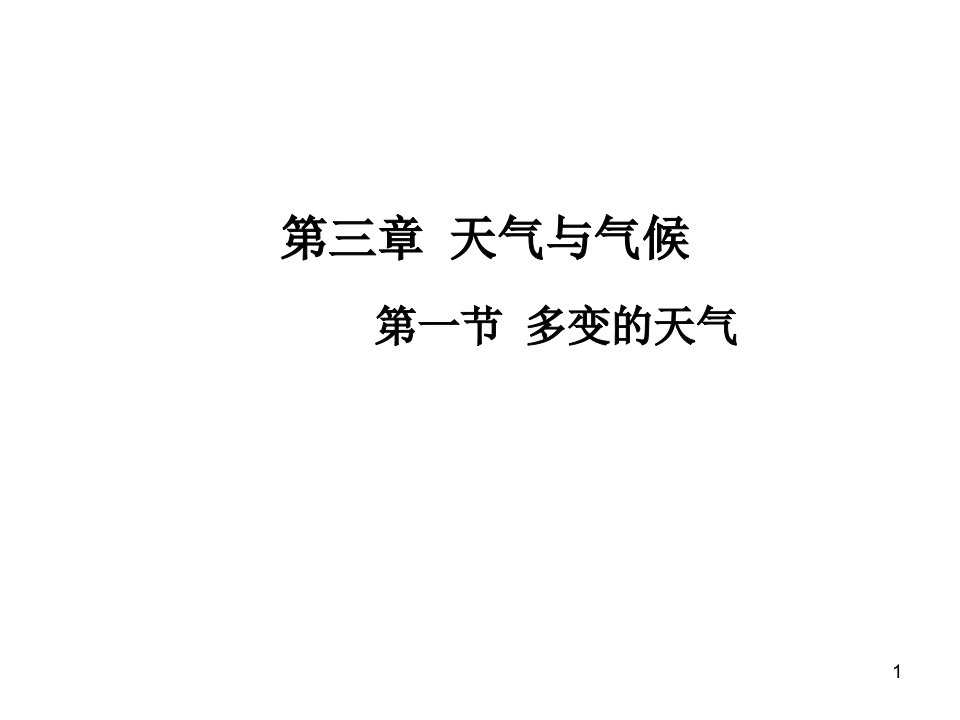 第三章 天气与气候

第一节 多变的天气

1